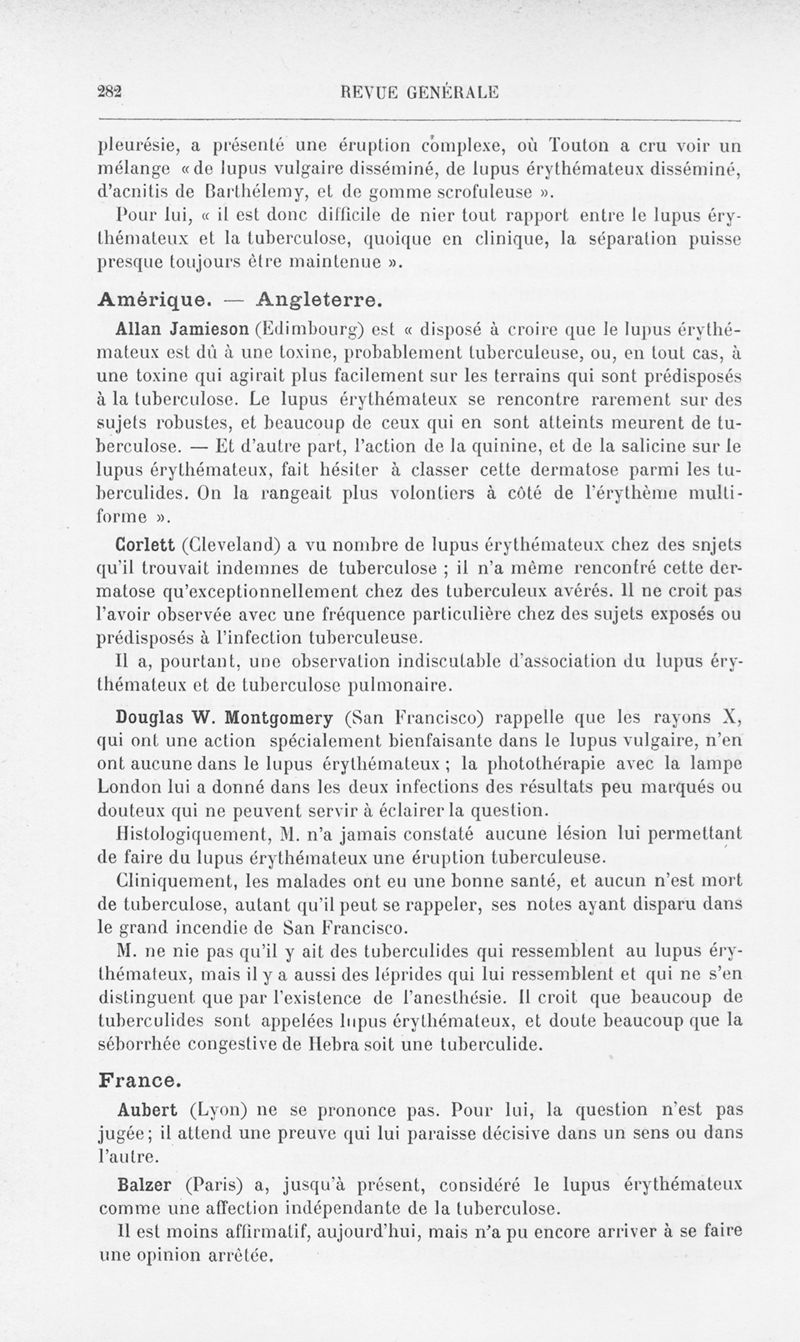 282 REVUE GENÉRALE

pleurésie, a présenté une éruption complexe, où Touton a cru voir un mélange « de lupus vulgaire disséminé, de lupus érythémateux disséminé, d'acnitis de Barthélemy, et de gomme scrofuleuse ».

Pour lui, « il est donc difficile de nier tout rapport entre le lupus érythémateux et la tuberculose, quoique en clinique, la séparation puisse presque toujours être maintenue ».

Amérique. — Angleterre.

Allan Jamieson (Edimbourg) est « disposé à croire que le lupus érythémateux est dû à une toxine, probablement tuberculeuse, ou, en tout cas, à une toxine qui agirait plus facilement sur les terrains qui sont prédisposés à la tuberculose. Le lupus érythémateux se rencontre rarement sur des sujets robustes, et beaucoup de ceux qui en sont atteints meurent de tuberculose. — Et d'autre part, l'action de la quinine, et de la salicine sur le lupus érythémateux, fait hésiter à classer cette dermatose parmi les tuberculides. On la rangeait plus volontiers à côté de l'érythème multiforme ».

Corlett (Cleveland) a vu nombre de lupus érythémateux chez des snjets qu'il trouvait indemnes de tuberculose ; il n'a même rencontré cette dermatose qu'exceptionnellement chez des tuberculeux avérés. Il ne croit pas l'avoir observée avec une fréquence particulière chez des sujets exposés ou prédisposés à l'infection tuberculeuse.

Il a, pourtant, une observation indiscutable d'association du lupus érythémateux et de tuberculose pulmonaire.

Douglas W. Montgomery (San Francisco) rappelle que les rayons X, qui ont une action spécialement bienfaisante dans le lupus vulgaire, n'en ont aucune dans le lupus érythémateux ; la photothérapie avec la lampe London lui a donné dans les deux infections des résultats peu marqués ou douteux qui ne peuvent servir à éclairer la question.

Histologiquement, M. n'a jamais constaté aucune lésion lui permettant de faire du lupus érythémateux une éruption tuberculeuse.

Cliniquement, les malades ont eu une bonne santé, et aucun n'est mort de tuberculose, autant qu'il peut se rappeler, ses notes ayant disparu dans le grand incendie de San Francisco.

M. ne nie pas qu'il y ait des tuberculides qui ressemblent au lupus érythémateux, mais il y a aussi des léprides qui lui ressemblent et qui ne s'en distinguent que par l'existence de l'anesthésie. Il croit que beaucoup de tuberculides sont appelées lupus érythémateux, et doute beaucoup que la séborrhée congestive de Hebra soit une tuberculide.

France.

Aubert (Lyon) ne se prononce pas. Pour lui, la question n'est pas jugée; il attend une preuve qui lui paraisse décisive dans un sens ou dans l'autre.

Balzer (Paris) a, jusqu'à présent, considéré le lupus érythémateux comme une affection indépendante de la tuberculose.

Il est moins affirmatif, aujourd'hui, mais n'a pu encore arriver à se faire une opinion arrêtée.